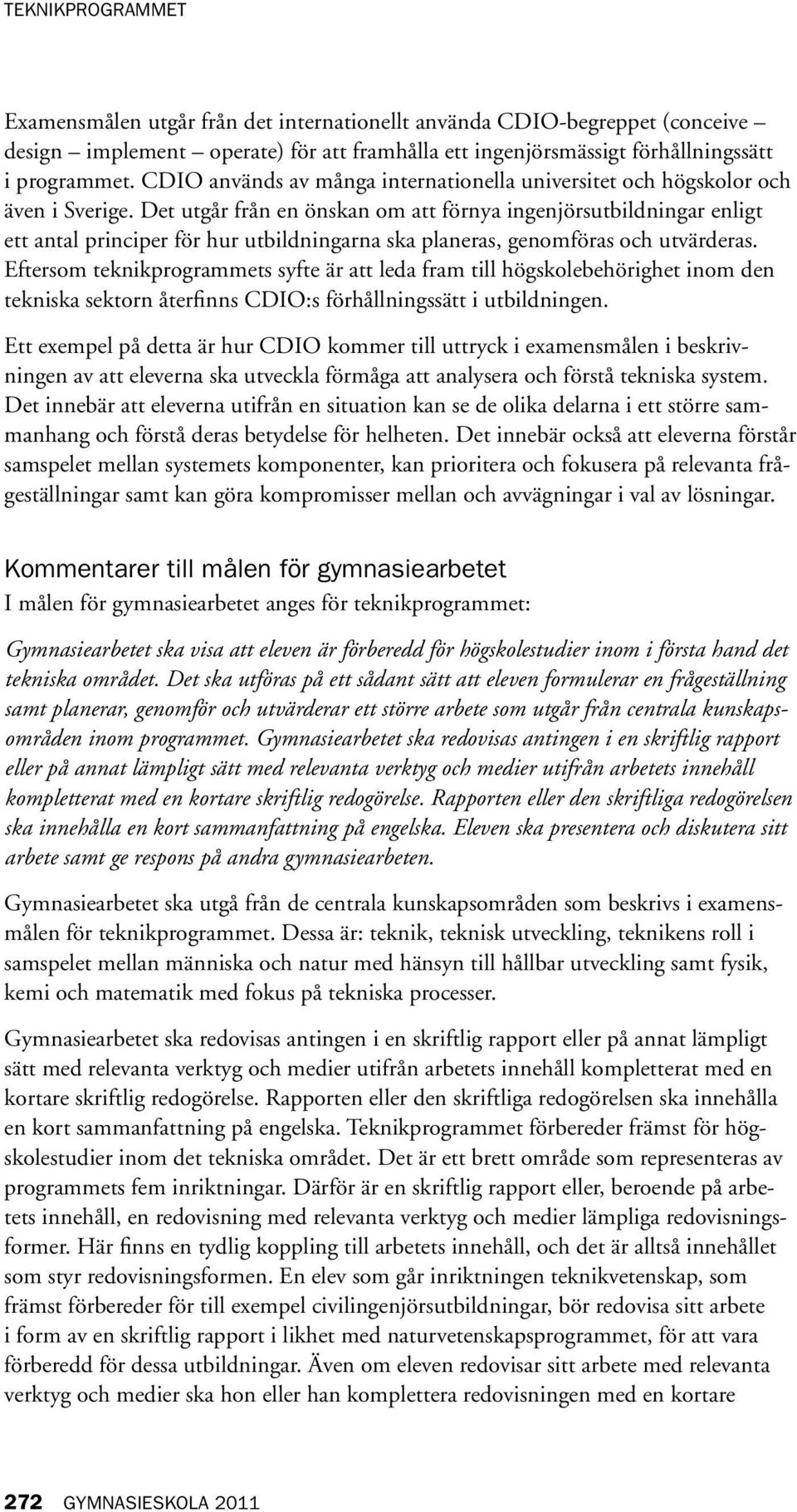 TEKNIKPROGRAMMET

Examensmålen utgår från det internationellt använda CDIO-begreppet (conceive – design – implement – operate) för att framhålla ett ingenjörsmässigt förhållningssätt i programmet. CDIO används av många internationella universitet och högskolor och även i Sverige. Det utgår från en önskan om att förnya ingenjörsutbildningar enligt ett antal principer för hur utbildningarna ska planeras, genomföras och utvärderas. Eftersom teknikprogrammets syfte är att leda fram till högskolebehörighet inom den tekniska sektorn återfinns CDIO:s förhållningssätt i utbildningen.

Ett exempel på detta är hur CDIO kommer till uttryck i examensmålen i beskrivningen av att eleverna ska utveckla förmåga att analysera och förstå tekniska system. Det innebär att eleverna utifrån en situation kan se de olika delarna i ett större sammanhang och förstå deras betydelse för helheten. Det innebär också att eleverna förstår samspelet mellan systemets komponenter, kan prioritera och fokusera på relevanta frågeställningar samt kan göra kompromisser mellan och avvägningar i val av lösningar.

Kommentarer till målen för gymnasiearbetet
I målen för gymnasiearbetet anges för teknikprogrammet:

Gymnasiearbetet ska visa att eleven är förberedd för högskolestudier inom i första hand det tekniska området. Det ska utföras på ett sådant sätt att eleven formulerar en frågeställning samt planerar, genomför och utvärderar ett större arbete som utgår från centrala kunskapsområden inom programmet. Gymnasiearbetet ska redovisas antingen i en skriftlig rapport eller på annat lämpligt sätt med relevanta verktyg och medier utifrån arbetets innehåll kompletterat med en kortare skriftlig redogörelse. Rapporten eller den skriftliga redogörelsen ska innehålla en kort sammanfattning på engelska. Eleven ska presentera och diskutera sitt arbete samt ge respons på andra gymnasiearbeten.

Gymnasiearbetet ska utgå från de centrala kunskapsområden som beskrivs i examensmålen för teknikprogrammet. Dessa är: teknik, teknisk utveckling, teknikens roll i samspelet mellan människa och natur med hänsyn till hållbar utveckling samt fysik, kemi och matematik med fokus på tekniska processer.

Gymnasiearbetet ska redovisas antingen i en skriftlig rapport eller på annat lämpligt sätt med relevanta verktyg och medier utifrån arbetets innehåll kompletterat med en kortare skriftlig redogörelse. Rapporten eller den skriftliga redogörelsen ska innehålla en kort sammanfattning på engelska. Teknikprogrammet förbereder främst för högskolestudier inom det tekniska området. Det är ett brett område som representeras av programmets fem inriktningar. Därför är en skriftlig rapport eller, beroende på arbetets innehåll, en redovisning med relevanta verktyg och medier lämpliga redovisningsformer. Här finns en tydlig koppling till arbetets innehåll, och det är alltså innehållet som styr redovisningsformen. En elev som går inriktningen teknikvetenskap, som främst förbereder för till exempel civilingenjörsutbildningar, bör redovisa sitt arbete i form av en skriftlig rapport i likhet med naturvetenskapsprogrammet, för att vara förberedd för dessa utbildningar. Även om eleven redovisar sitt arbete med relevanta verktyg och medier ska hon eller han komplettera redovisningen med en kortare

272 GYMNASIESKOLA 2011